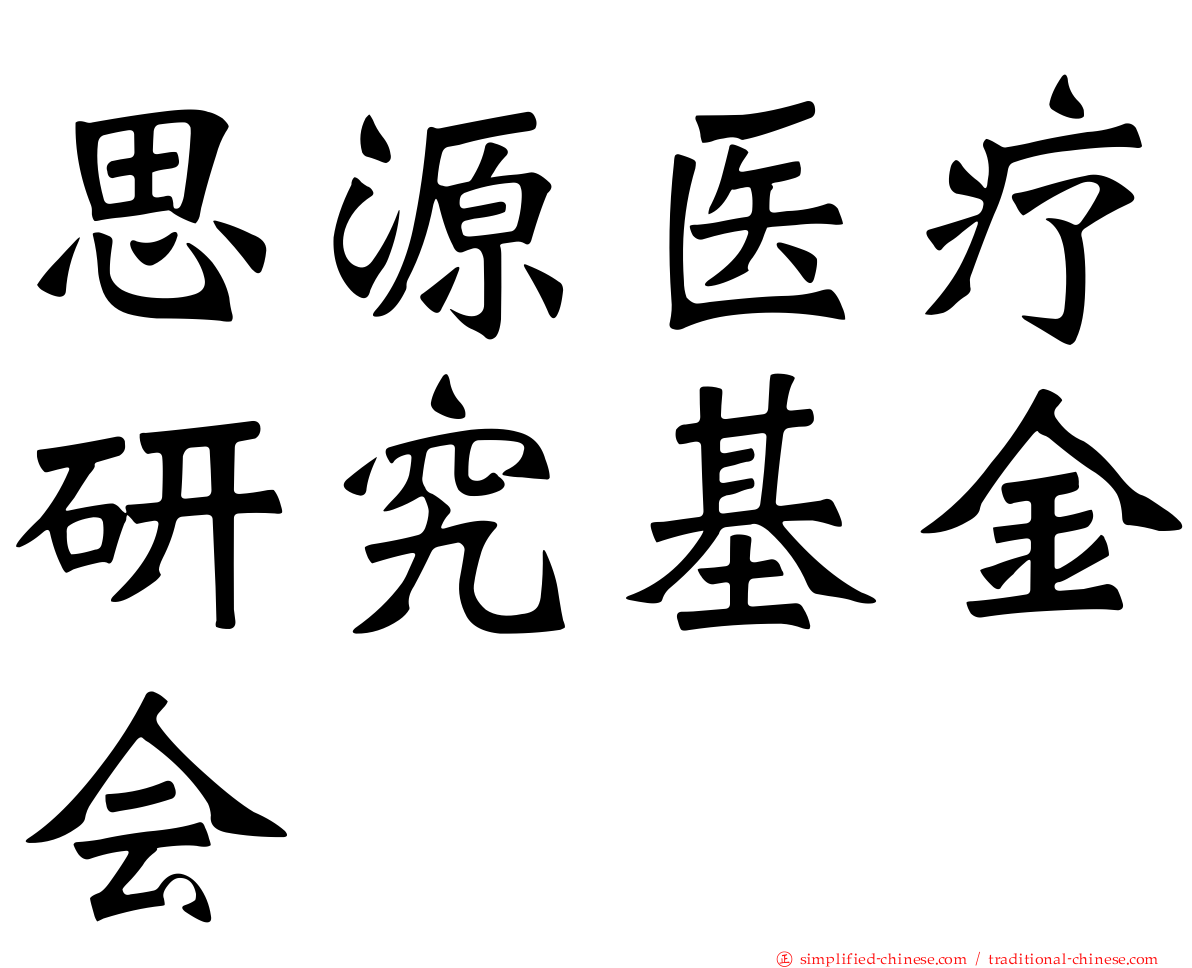 思源医疗研究基金会

㊣ simplified-chinese.com / traditional-chinese.com